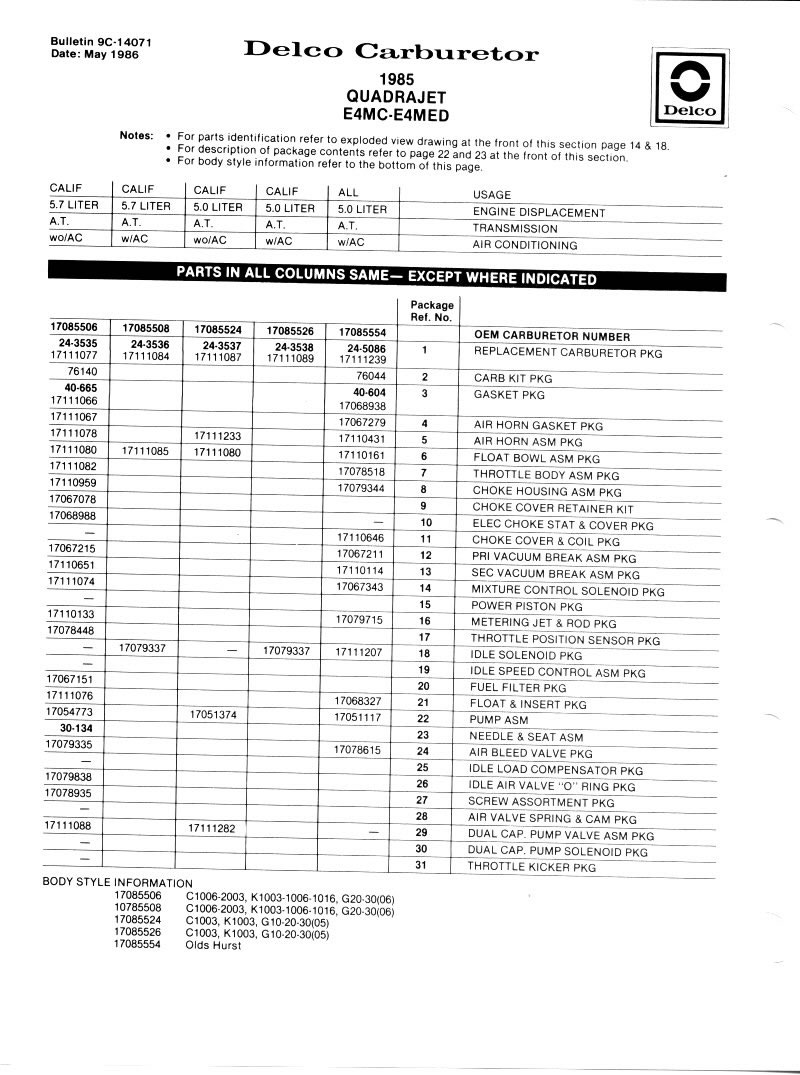 Bulletin 9C-14071
Date: May 1986

Delco Carburetor

1985
QUADRAJET
E4MC-E4MED

Delco

Notes: • For parts identification refer to exploded view drawing at the front of this section page 14 & 18.
• For description of package contents refer to page 22 and 23 at the front of this section.
• For body style information refer to the bottom of this page.

| CALIF | CALIF | CALIF | CALIF | ALL | USAGE |
|---|---|---|---|---|---|
| 5.7 LITER | 5.7 LITER | 5.0 LITER | 5.0 LITER | 5.0 LITER | ENGINE DISPLACEMENT |
| A.T. | A.T. | A.T. | A.T. | A.T. | TRANSMISSION |
| wo/AC | w/AC | wo/AC | w/AC | w/AC | AIR CONDITIONING |

PARTS IN ALL COLUMNS SAME— EXCEPT WHERE INDICATED

| | | | | | Package Ref. No. | |
|---|---|---|---|---|---|---|
| 17085506 | 17085508 | 17085524 | 17085526 | 17085554 | | OEM CARBURETOR NUMBER |
| 24-3535 17111077 | 24-3536 17111084 | 24-3537 17111087 | 24-3538 17111089 | 24-5086 17111239 | 1 | REPLACEMENT CARBURETOR PKG |
| 76140 | | | | 76044 | 2 | CARB KIT PKG |
| 40-665 17111066 | | | | 40-604 17068938 | 3 | GASKET PKG |
| 17111067 | | | | 17067279 | 4 | AIR HORN GASKET PKG |
| 17111078 | | 17111233 | | 17110431 | 5 | AIR HORN ASM PKG |
| 17111080 | 17111085 | 17111080 | | 17110161 | 6 | FLOAT BOWL ASM PKG |
| 17111082 | | | | 17078518 | 7 | THROTTLE BODY ASM PKG |
| 17110959 | | | | 17079344 | 8 | CHOKE HOUSING ASM PKG |
| 17067078 | | | | | 9 | CHOKE COVER RETAINER KIT |
| 17068988 | | | | — | 10 | ELEC CHOKE STAT & COVER PKG |
| — | | | | 17110646 | 11 | CHOKE COVER & COIL PKG |
| 17067215 | | | | 17067211 | 12 | PRI VACUUM BREAK ASM PKG |
| 17110651 | | | | 17110114 | 13 | SEC VACUUM BREAK ASM PKG |
| 17111074 | | | | 17067343 | 14 | MIXTURE CONTROL SOLENOID PKG |
| — | | | | | 15 | POWER PISTON PKG |
| 17110133 | | | | 17079715 | 16 | METERING JET & ROD PKG |
| 17078448 | | | | | 17 | THROTTLE POSITION SENSOR PKG |
| — | 17079337 | — | 17079337 | 17111207 | 18 | IDLE SOLENOID PKG |
| — | | | | | 19 | IDLE SPEED CONTROL ASM PKG |
| 17067151 | | | | | 20 | FUEL FILTER PKG |
| 17111076 | | | | 17068327 | 21 | FLOAT & INSERT PKG |
| 17054773 | | 17051374 | | 17051117 | 22 | PUMP ASM |
| 30-134 | | | | | 23 | NEEDLE & SEAT ASM |
| 17079335 | | | | 17078615 | 24 | AIR BLEED VALVE PKG |
| — | | | | | 25 | IDLE LOAD COMPENSATOR PKG |
| 17079838 | | | | | 26 | IDLE AIR VALVE "O" RING PKG |
| 17078935 | | | | | 27 | SCREW ASSORTMENT PKG |
| — | | | | | 28 | AIR VALVE SPRING & CAM PKG |
| 17111088 | | 17111282 | | — | 29 | DUAL CAP. PUMP VALVE ASM PKG |
| — | | | | | 30 | DUAL CAP. PUMP SOLENOID PKG |
| — | | | | | 31 | THROTTLE KICKER PKG |

BODY STYLE INFORMATION
17085506 C1006-2003, K1003-1006-1016, G20-30(06)
10785508 C1006-2003, K1003-1006-1016, G20-30(06)
17085524 C1003, K1003, G10-20-30(05)
17085526 C1003, K1003, G10-20-30(05)
17085554 Olds Hurst